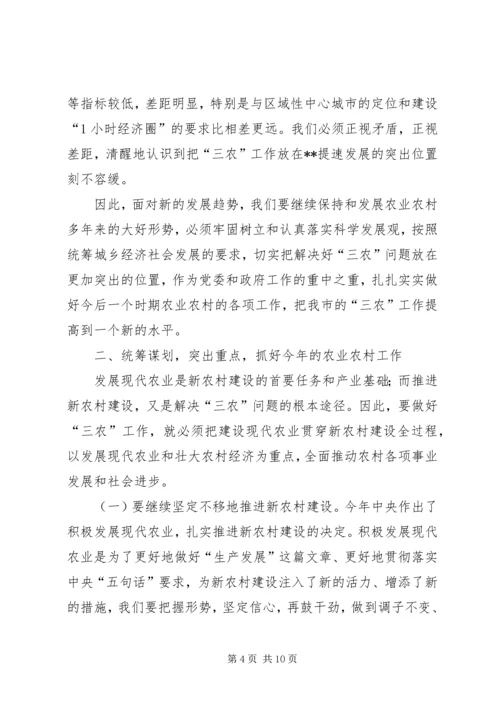 等指标较低，差距明显，特别是与区域性中心城市的定位和建设“1小时经济圈”的要求比相差更远。我们必须正视矛盾，正视差距，清醒地认识到把“三农”工作放在**提速发展的突出位置刻不容缓。

因此，面对新的发展趋势，我们要继续保持和发展农业农村多年来的大好形势，必须牢固树立和认真落实科学发展观，按照统筹城乡经济社会发展的要求，切实把解决好“三农”问题放在更加突出的位置，作为党委和政府工作的重中之重，扎扎实实做好今后一个时期农业农村的各项工作，把我市的“三农”工作提高到一个新的水平。

二、统筹谋划，突出重点，抓好今年的农业农村工作

发展现代农业是新农村建设的首要任务和产业基础；而推进新农村建设，又是解决“三农”问题的根本途径。因此，要做好“三农”工作，就必须把建设现代农业贯穿新农村建设全过程，以发展现代农业和壮大农村经济为重点，全面推动农村各项事业发展和社会进步。

（一）要继续坚定不移地推进新农村建设。今年中央作出了积极发展现代农业，扎实推进新农村建设的决定。积极发展现代农业是为了更好地做好“生产发展”这篇文章、更好地贯彻落实中央“五句话”要求，为新农村建设注入了新的活力、增添了新的措施，我们要把握形势，坚定信心，再鼓干劲，做到调子不变、

第4页 共10页